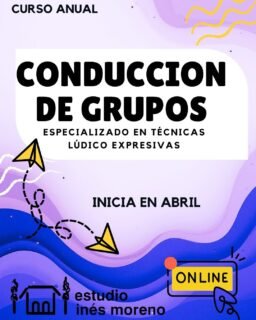 CURSO ANUAL

CONDUCCION DE GRUPOS

ESPECIALIZADO EN TÉCNICAS LÚDICO EXPRESIVAS

INICIA EN ABRIL

ONLINE

estudio inés moreno